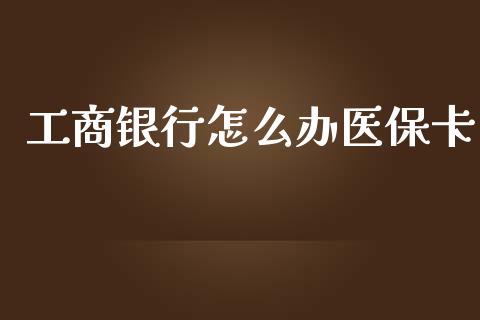 工商银行怎么办医保卡